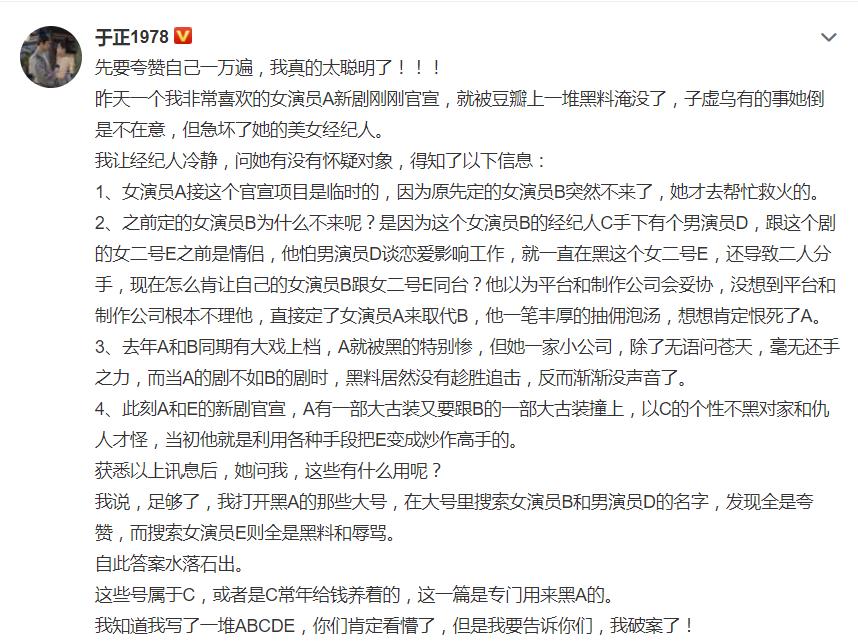 于正1978

先要夸赞自己一万遍，我真的太聪明了！！！

昨天一个我非常喜欢的女演员A新剧刚刚官宣，就被豆瓣上一堆黑料淹没了，子虚乌有的事她倒是不在意，但急坏了她的美女经纪人。

我让经纪人冷静，问她有没有怀疑对象，得知了以下信息：

1、女演员A接这个官宣项目是临时的，因为原先定的女演员B突然不来了，她才去帮忙救火的。

2、之前定的女演员B为什么不来呢？是因为这个女演员B的经纪人C手下有个男演员D，跟这个剧的女二号E之前是情侣，他怕男演员D谈恋爱影响工作，就一直在黑这个女二号E，还导致二人分手，现在怎么肯让自己的女演员B跟女二号E同台？他以为平台和制作公司会妥协，没想到平台和制作公司根本不理他，直接定了女演员A来取代B，他一笔丰厚的抽佣泡汤，想想肯定恨死了A。

3、去年A和B同期有大戏上档，A就被黑的特别惨，但她一家小公司，除了无语问苍天，毫无还手之力，而当A的剧不如B的剧时，黑料居然没有趁胜追击，反而渐渐没声音了。

4、此刻A和E的新剧官宣，A有一部大古装又要跟B的一部大古装撞上，以C的个性不黑对家和仇人才怪，当初他就是利用各种手段把E变成炒作高手的。

获悉以上讯息后，她问我，这些有什么用呢？

我说，足够了，我打开黑A的那些大号，在大号里搜索女演员B和男演员D的名字，发现全是夸赞，而搜索女演员E则全是黑料和辱骂。

自此答案水落石出。

这些号属于C，或者是C常年给钱养着的，这一篇是专门用来黑A的。

我知道我写了一堆ABCDE，你们肯定看懵了，但是我要告诉你们，我破案了！